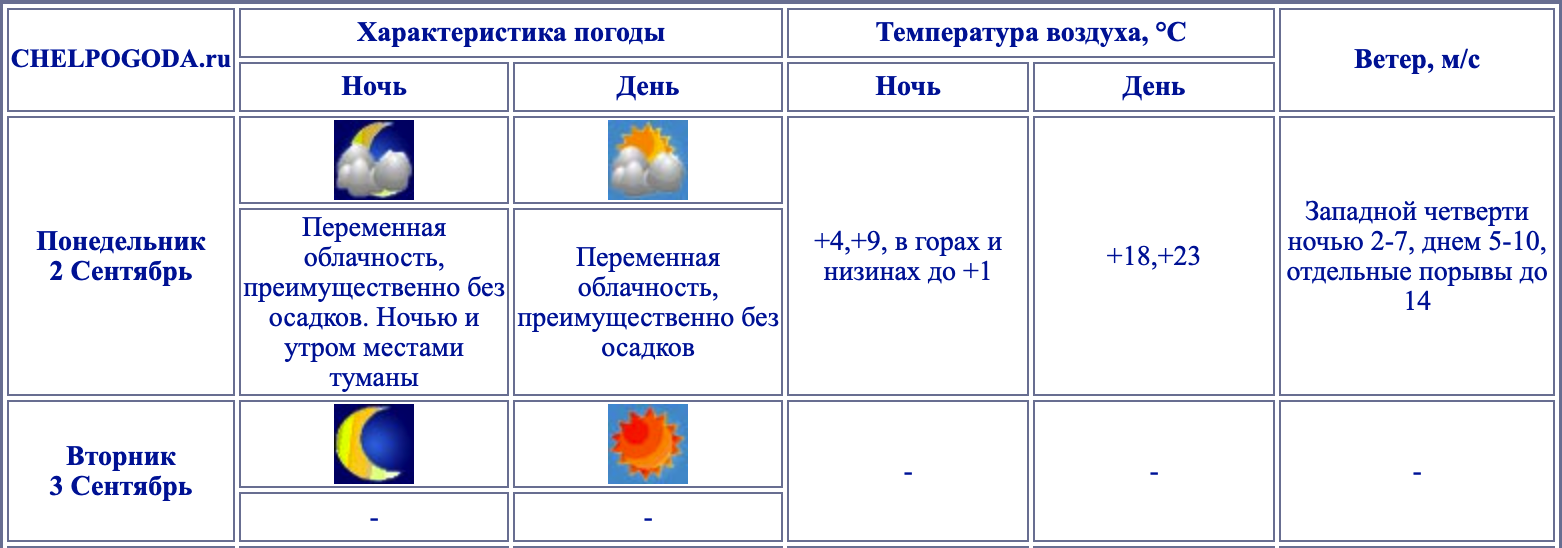 | CHELPOGODA.ru | Характеристика погоды | | Температура воздуха, °C | | Ветер, м/с |
|---|---|---|---|---|---|
| | Ночь | День | Ночь | День | |
| Понедельник 2 Сентябрь | Переменная облачность, преимущественно без осадков. Ночью и утром местами туманы | Переменная облачность, преимущественно без осадков | +4,+9, в горах и низинах до +1 | +18,+23 | Западной четверти ночью 2-7, днем 5-10, отдельные порывы до 14 |
| Вторник 3 Сентябрь | - | - | - | - | - |